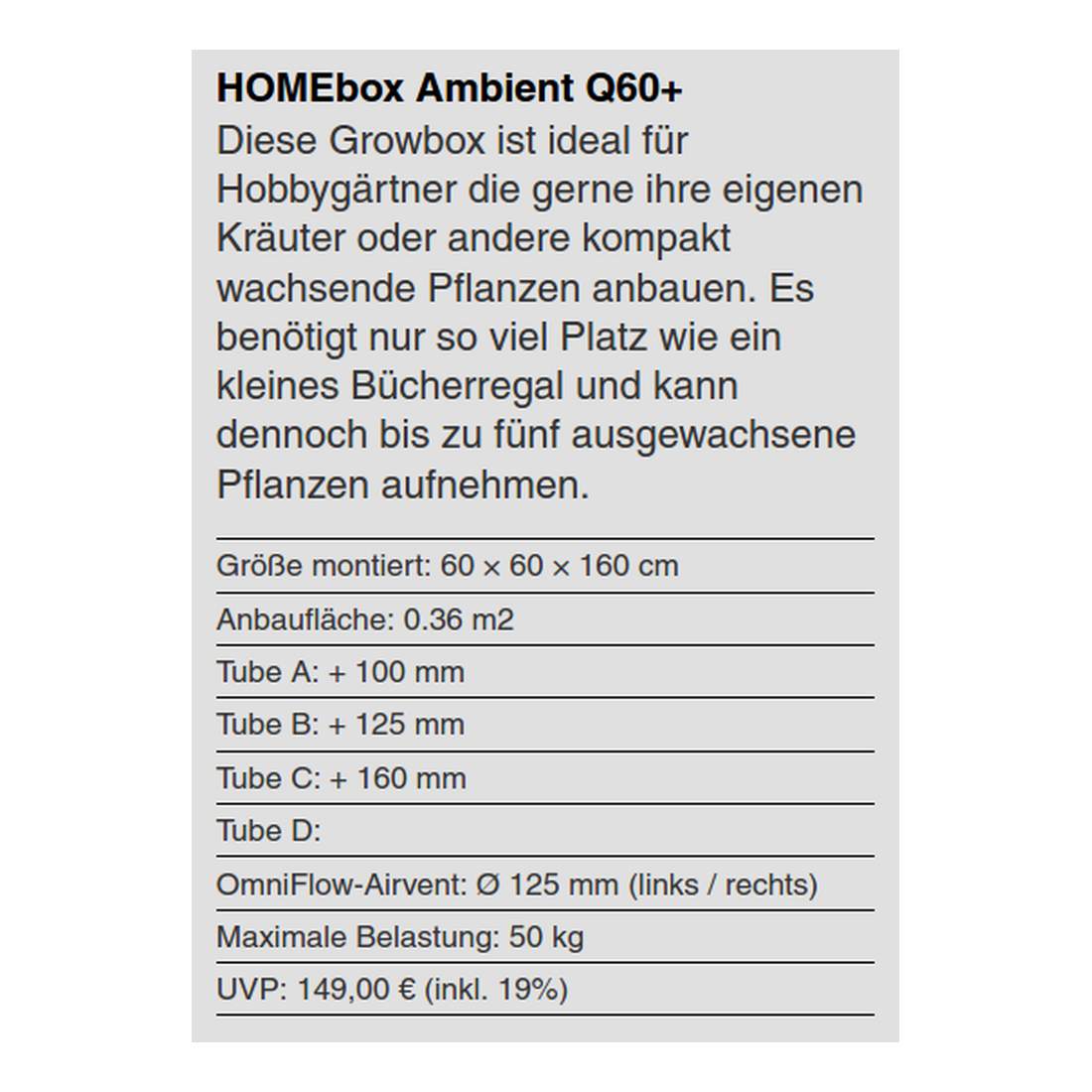 HOMEbox Ambient Q60+
Diese Growbox ist ideal für Hobbygärtner die gerne ihre eigenen Kräuter oder andere kompakt wachsende Pflanzen anbauen. Es benötigt nur so viel Platz wie ein kleines Bücherregal und kann dennoch bis zu fünf ausgewachsene Pflanzen aufnehmen.

Größe montiert: 60 × 60 × 160 cm

Anbaufläche: 0.36 m2

Tube A: + 100 mm

Tube B: + 125 mm

Tube C: + 160 mm

Tube D:

OmniFlow-Airvent: Ø 125 mm (links / rechts)

Maximale Belastung: 50 kg

UVP: 149,00 € (inkl. 19%)